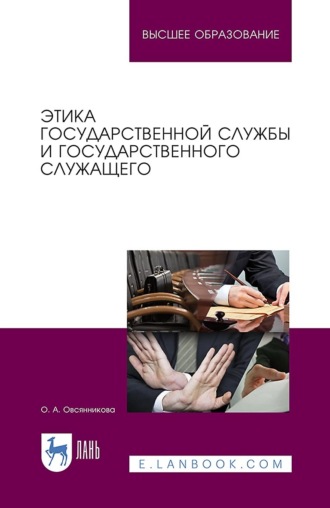 ВЫСШЕЕ ОБРАЗОВАНИЕ

ЭТИКА ГОСУДАРСТВЕННОЙ СЛУЖБЫ И ГОСУДАРСТВЕННОГО СЛУЖАЩЕГО

О. А. Овсянникова

ЛАНЬ

E.LANBOOK.COM